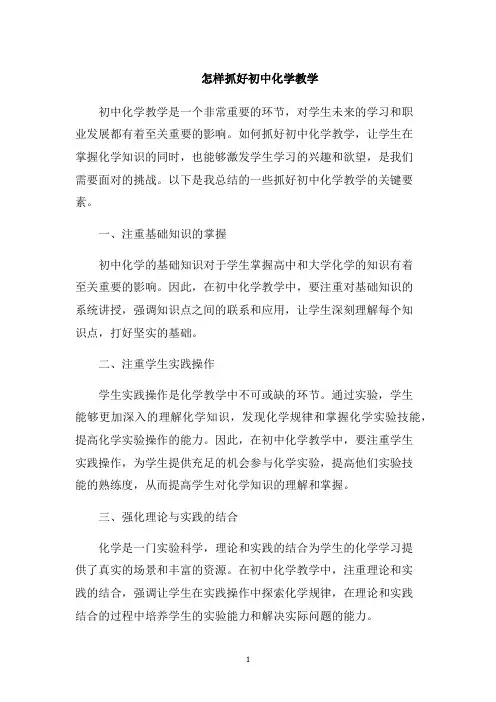 怎样抓好初中化学教学

初中化学教学是一个非常重要的环节，对学生未来的学习和职业发展都有着至关重要的影响。如何抓好初中化学教学，让学生在掌握化学知识的同时，也能够激发学生学习的兴趣和欲望，是我们需要面对的挑战。以下是我总结的一些抓好初中化学教学的关键要素。

一、注重基础知识的掌握

初中化学的基础知识对于学生掌握高中和大学化学的知识有着至关重要的影响。因此，在初中化学教学中，要注重对基础知识的系统讲授，强调知识点之间的联系和应用，让学生深刻理解每个知识点，打好坚实的基础。

二、注重学生实践操作

学生实践操作是化学教学中不可或缺的环节。通过实验，学生能够更加深入的理解化学知识，发现化学规律和掌握化学实验技能，提高化学实验操作的能力。因此，在初中化学教学中，要注重学生实践操作，为学生提供充足的机会参与化学实验，提高他们实验技能的熟练度，从而提高学生对化学知识的理解和掌握。

三、强化理论与实践的结合

化学是一门实验科学，理论和实践的结合为学生的化学学习提供了真实的场景和丰富的资源。在初中化学教学中，注重理论和实践的结合，强调让学生在实践操作中探索化学规律，在理论和实践结合的过程中培养学生的实验能力和解决实际问题的能力。

1